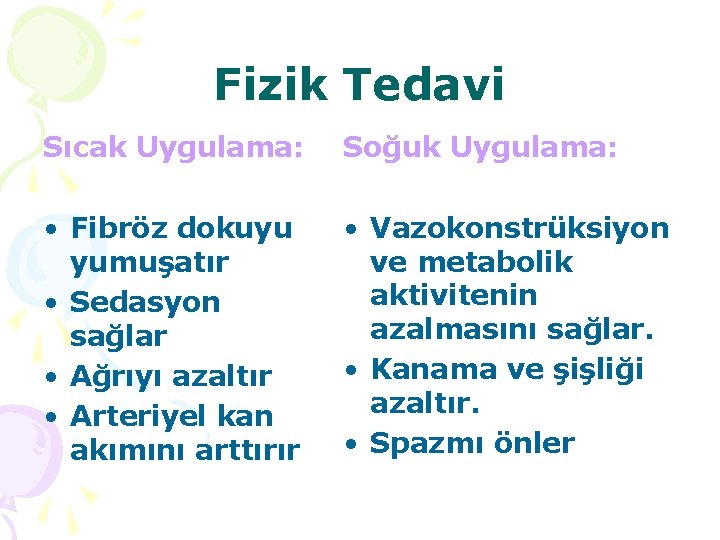 Fizik Tedavi

Sıcak Uygulama:

• Fibröz dokuyu yumuşatır
• Sedasyon sağlar
• Ağrıyı azaltır
• Arteriyel kan akımını arttırır

Soğuk Uygulama:

• Vazokonstrüksiyon ve metabolik aktivitenin azalmasını sağlar.
• Kanama ve şişliği azaltır.
• Spazmı önler